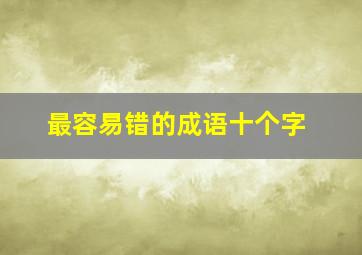 最容易错的成语十个字